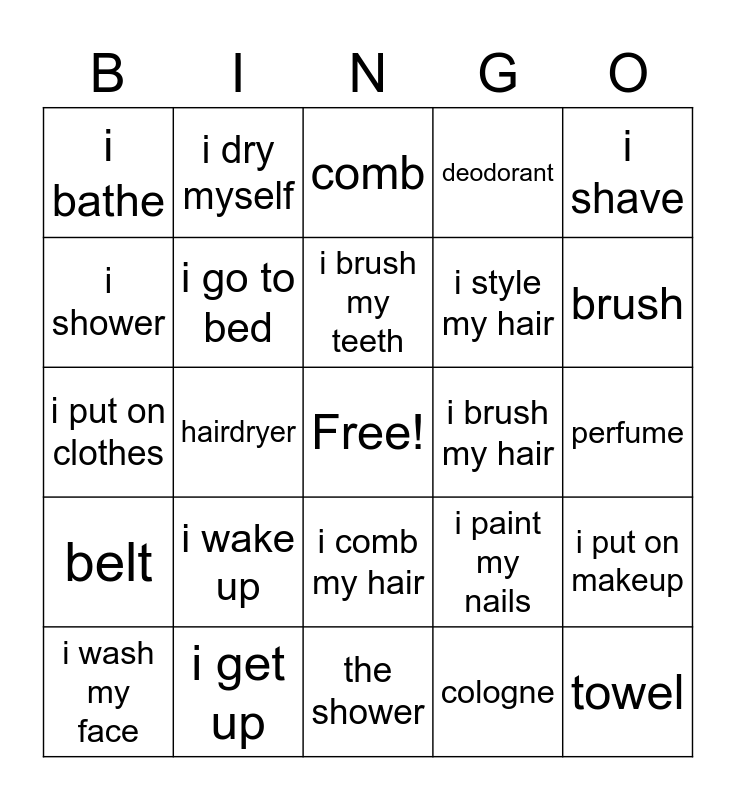 | B | I | N | G | O |
|---|---|---|---|---|
| i bathe | i dry myself | comb | deodorant | i shave |
| i shower | i go to bed | i brush my teeth | i style my hair | brush |
| i put on clothes | hairdryer | Free! | i brush my hair | perfume |
| belt | i wake up | i comb my hair | i paint my nails | i put on makeup |
| i wash my face | i get up | the shower | cologne | towel |